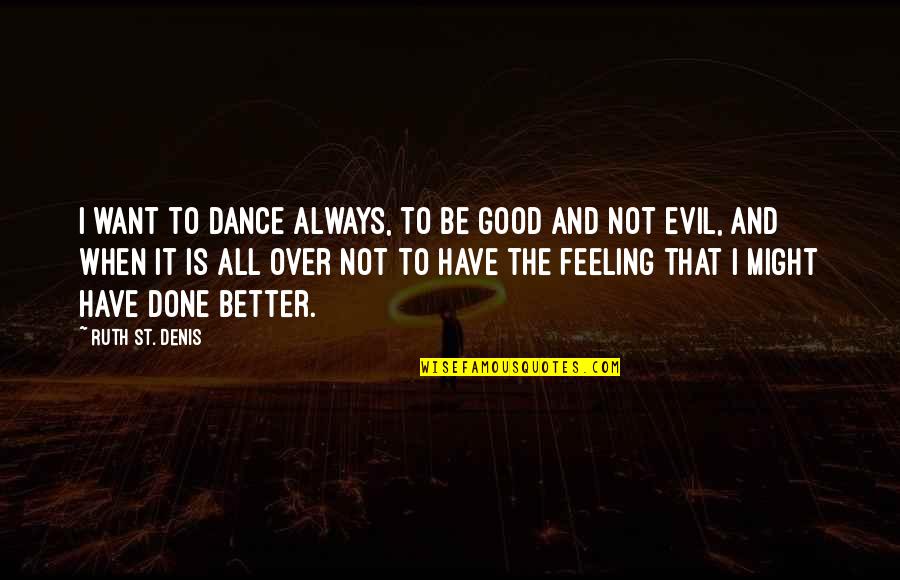 I WANT TO DANCE ALWAYS, TO BE GOOD AND NOT EVIL, AND WHEN IT IS ALL OVER NOT TO HAVE THE FEELING THAT I MIGHT HAVE DONE BETTER.

~RUTH ST. DENIS

WISEFAMOUSQUOTES.COM